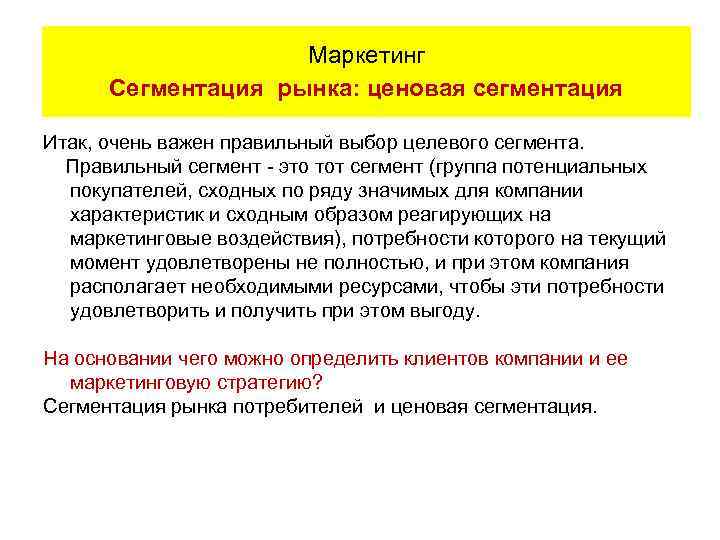 Маркетинг
Сегментация рынка: ценовая сегментация

Итак, очень важен правильный выбор целевого сегмента.
Правильный сегмент - это тот сегмент (группа потенциальных покупателей, сходных по ряду значимых для компании характеристик и сходным образом реагирующих на маркетинговые воздействия), потребности которого на текущий момент удовлетворены не полностью, и при этом компания располагает необходимыми ресурсами, чтобы эти потребности удовлетворить и получить при этом выгоду.

На основании чего можно определить клиентов компании и ее маркетинговую стратегию?
Сегментация рынка потребителей и ценовая сегментация.